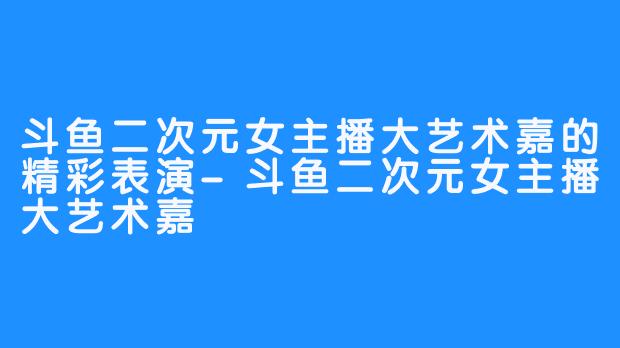 斗鱼二次元女主播大艺术嘉的精彩表演- 斗鱼二次元女主播大艺术嘉